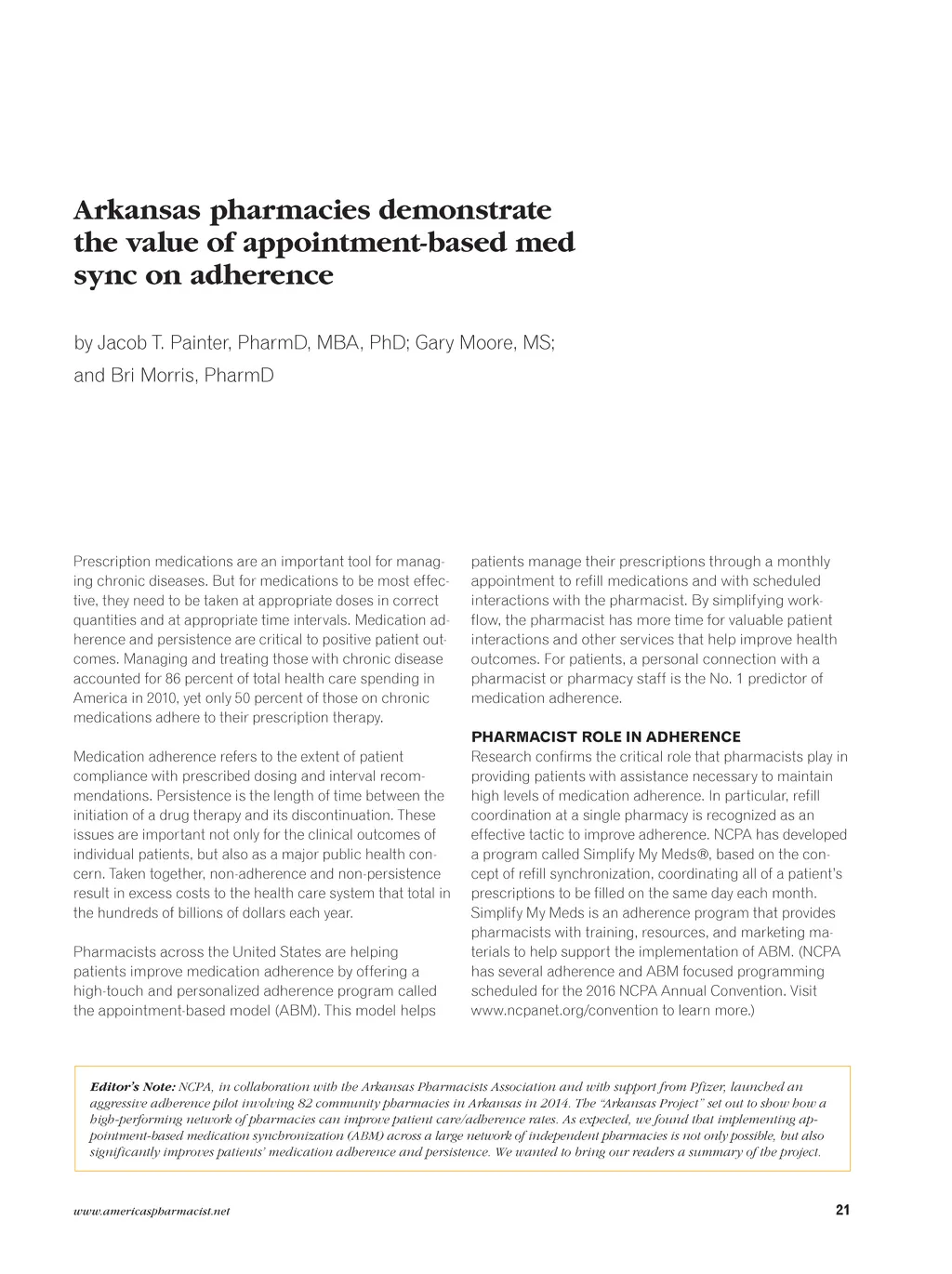 Arkansas pharmacies demonstrate the value of appointment-based med sync on adherence

by Jacob T. Painter, PharmD, MBA, PhD; Gary Moore, MS; and Bri Morris, PharmD

Prescription medications are an important tool for managing chronic diseases. But for medications to be most effective, they need to be taken at appropriate doses in correct quantities and at appropriate time intervals. Medication adherence and persistence are critical to positive patient outcomes. Managing and treating those with chronic disease accounted for 86 percent of total health care spending in America in 2010, yet only 50 percent of those on chronic medications adhere to their prescription therapy.

Medication adherence refers to the extent of patient compliance with prescribed dosing and interval recommendations. Persistence is the length of time between the initiation of a drug therapy and its discontinuation. These issues are important not only for the clinical outcomes of individual patients, but also as a major public health concern. Taken together, non-adherence and non-persistence result in excess costs to the health care system that total in the hundreds of billions of dollars each year.

Pharmacists across the United States are helping patients improve medication adherence by offering a high-touch and personalized adherence program called the appointment-based model (ABM). This model helps patients manage their prescriptions through a monthly appointment to refill medications and with scheduled interactions with the pharmacist. By simplifying workflow, the pharmacist has more time for valuable patient interactions and other services that help improve health outcomes. For patients, a personal connection with a pharmacist or pharmacy staff is the No. 1 predictor of medication adherence.

PHARMACIST ROLE IN ADHERENCE
Research confirms the critical role that pharmacists play in providing patients with assistance necessary to maintain high levels of medication adherence. In particular, refill coordination at a single pharmacy is recognized as an effective tactic to improve adherence. NCPA has developed a program called Simplify My Meds®, based on the concept of refill synchronization, coordinating all of a patient's prescriptions to be filled on the same day each month. Simplify My Meds is an adherence program that provides pharmacists with training, resources, and marketing materials to help support the implementation of ABM. (NCPA has several adherence and ABM focused programming scheduled for the 2016 NCPA Annual Convention. Visit www.ncpanet.org/convention to learn more.)

Editor's Note: NCPA, in collaboration with the Arkansas Pharmacists Association and with support from Pfizer, launched an aggressive adherence pilot involving 82 community pharmacies in Arkansas in 2014. The "Arkansas Project" set out to show how a high-performing network of pharmacies can improve patient care/adherence rates. As expected, we found that implementing appointment-based medication synchronization (ABM) across a large network of independent pharmacies is not only possible, but also significantly improves patients' medication adherence and persistence. We wanted to bring our readers a summary of the project.

www.americaspharmacist.net

21